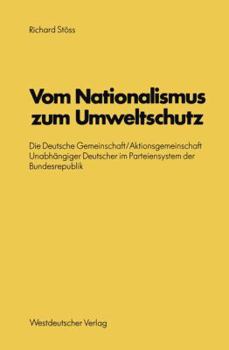 Richard Stöss

Vom Nationalismus zum Umweltschutz

Die Deutsche Gemeinschaft/Aktionsgemeinschaft Unabhängiger Deutscher im Parteiensystem der Bundesrepublik

Westdeutscher Verlag